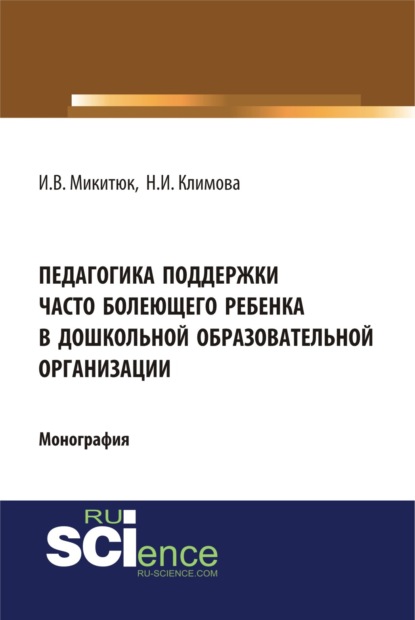 И.В. Микитюк, Н.И. Климова

ПЕДАГОГИКА ПОДДЕРЖКИ ЧАСТО БОЛЕЮЩЕГО РЕБЕНКА В ДОШКОЛЬНОЙ ОБРАЗОВАТЕЛЬНОЙ ОРГАНИЗАЦИИ

Монография

RU
SCIence
RU-SCIENCE.COM